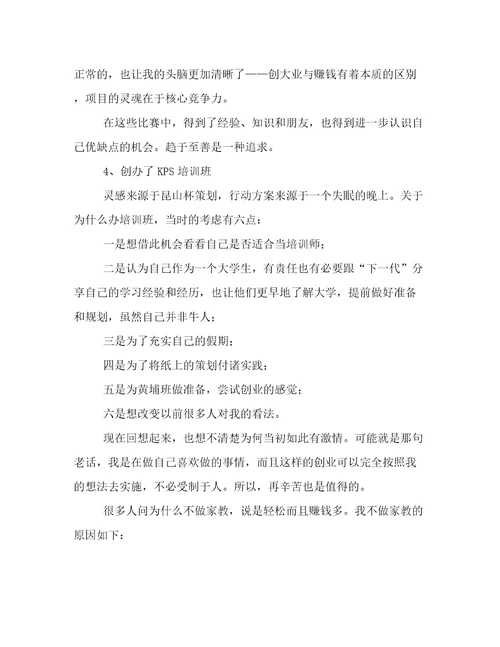 正常的，也让我的头脑更加清晰了——创大业与赚钱有着本质的区别，项目的灵魂在于核心竞争力。

在这些比赛中，得到了经验、知识和朋友，也得到进一步认识自己优缺点的机会。趋于至善是一种追求。

4、创办了 KPS 培训班

灵感来源于昆山杯策划，行动方案来源于一个失眠的晚上。关于为什么办培训班，当时的考虑有六点：

一是想借此机会看看自己是否适合当培训师；

二是认为自己作为一个大学生，有责任也有必要跟“下一代”分享自己的学习经验和经历，也让他们更早地了解大学，提前做好准备和规划，虽然自己并非牛人；

三是为了充实自己的假期；

四是为了将纸上的策划付诸实践；

五是为黄埔班做准备，尝试创业的感觉；

六是想改变以前很多人对我的看法。

现在回想起来，也想不清楚为何当初如此有激情。可能就是那句老话，我是在做自己喜欢做的事情，而且这样的创业可以完全按照我的想法去实施，不必受制于人。所以，再辛苦也是值得的。

很多人问为什么不做家教，说是轻松而且赚钱多。我不做家教的原因如下：